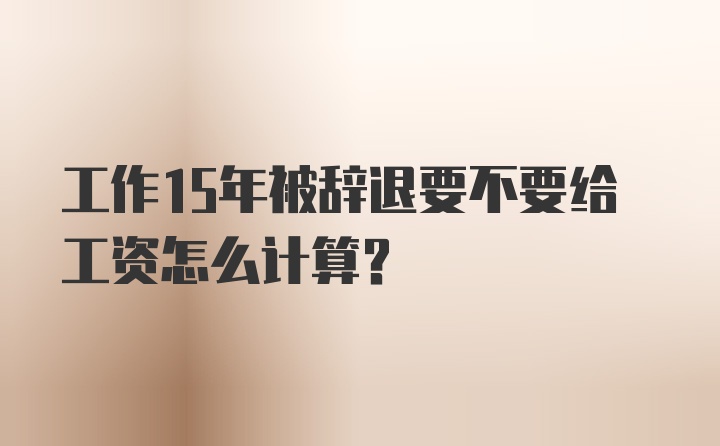 工作15年被辞退要不要给工资怎么计算?